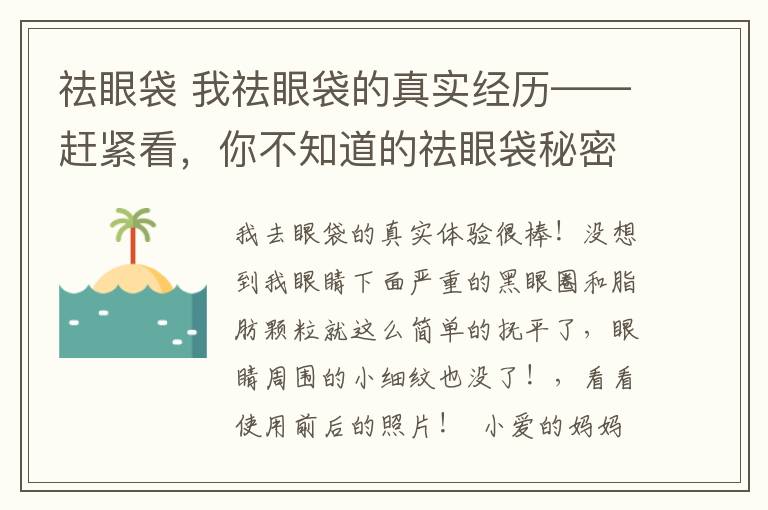 祛眼袋 我祛眼袋的真实经历——赶紧看，你不知道的祛眼袋秘密

我去眼袋的真实体验很棒！没想到我眼睛下面严重的黑眼圈和脂肪颗粒就这么简单的抚平了，眼睛周围的小细纹也没了！，看看使用前后的照片！ 小爱的妈妈